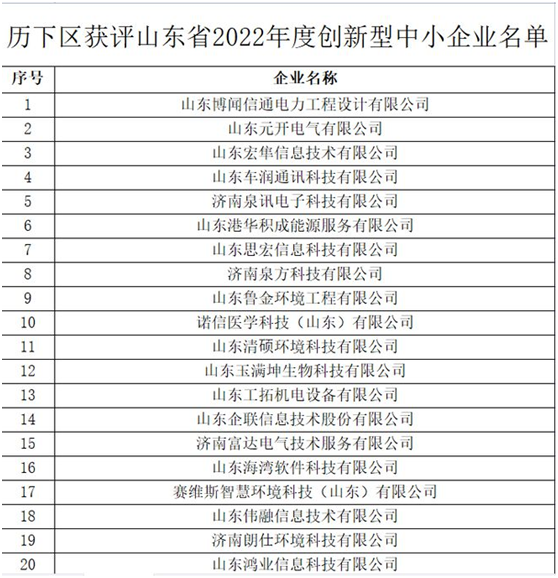 历下区获评山东省2022年度创新型中小企业名单

| 序号 | 企业名称 |
|---|---|
| 1 | 山东博闻信通电力工程设计有限公司 |
| 2 | 山东元开电气有限公司 |
| 3 | 山东宏隼信息技术有限公司 |
| 4 | 山东车润通讯科技有限公司 |
| 5 | 济南泉讯电子科技有限公司 |
| 6 | 山东港华积成能源服务有限公司 |
| 7 | 山东思宏信息科技有限公司 |
| 8 | 济南泉方科技有限公司 |
| 9 | 山东鲁金环境工程有限公司 |
| 10 | 诺信医学科技（山东）有限公司 |
| 11 | 山东清硕环境科技有限公司 |
| 12 | 山东玉满坤生物科技有限公司 |
| 13 | 山东工拓机电设备有限公司 |
| 14 | 山东企联信息技术股份有限公司 |
| 15 | 济南富达电气技术服务有限公司 |
| 16 | 山东海湾软件科技有限公司 |
| 17 | 赛维斯智慧环境科技（山东）有限公司 |
| 18 | 山东伟融信息技术有限公司 |
| 19 | 济南朗仕环境科技有限公司 |
| 20 | 山东鸿业信息科技有限公司 |